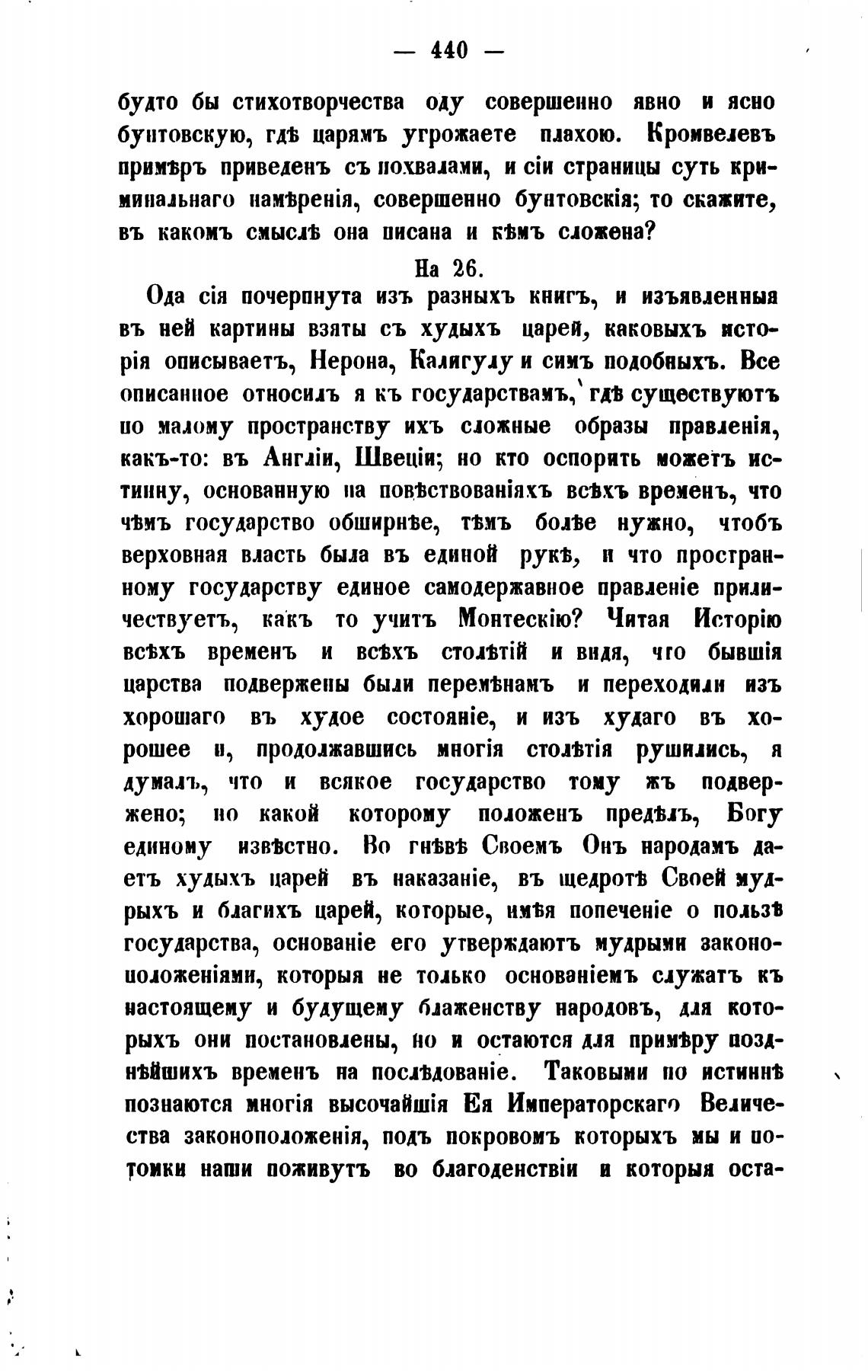 — 440 —

будто бы стихотворчества оду совершенно явно и ясно бунтовскую, гдѣ царямъ угрожаете плахою. Кромвелевъ примѣръ приведенъ съ похвалами, и сіи страницы суть криминальнаго намѣренія, совершенно бунтовскія; то скажите, въ какомъ смыслѣ она писана и кѣмъ сложена?

На 26.

Ода сія почерпнута изъ разныхъ книгъ, и изъявленныя въ ней картины взяты съ худыхъ царей, каковыхъ исторія описываетъ, Нерона, Калигулу и симъ подобныхъ. Все описанное относилъ я къ государствамъ, гдѣ существуютъ по малому пространству ихъ сложные образы правленія, какъ-то: въ Англіи, Швеціи; но кто оспорить можетъ истинну, основанную на повѣствованіяхъ всѣхъ временъ, что чѣмъ государство обширнѣе, тѣмъ болѣе нужно, чтобъ верховная власть была въ единой рукѣ, и что пространному государству единое самодержавное правленіе приличествуетъ, какъ то учитъ Монтескію? Читая Исторію всѣхъ временъ и всѣхъ столѣтій и видя, что бывшія царства подвержены были перемѣнамъ и переходили изъ хорошаго въ худое состояніе, и изъ худаго въ хорошее и, продолжавшись многія столѣтія рушились, я думалъ, что и всякое государство тому жъ подвержено; но какой которому положенъ предѣлъ, Богу единому извѣстно. Во гнѣвѣ Своемъ Онъ народамъ даетъ худыхъ царей въ наказаніе, въ щедротѣ Своей мудрыхъ и благихъ царей, которые, имѣя попеченіе о пользѣ государства, основаніе его утверждаютъ мудрыми законоположеніями, которыя не только основаніемъ служатъ къ настоящему и будущему блаженству народовъ, для которыхъ они постановлены, но и остаются для примѣру позднѣйшихъ временъ на послѣдованіе. Таковыми по истиннѣ познаются многія высочайшія Ея Императорскаго Величества законоположенія, подъ покровомъ которыхъ мы и потомки наши поживутъ во благоденствіи и которыя оста-